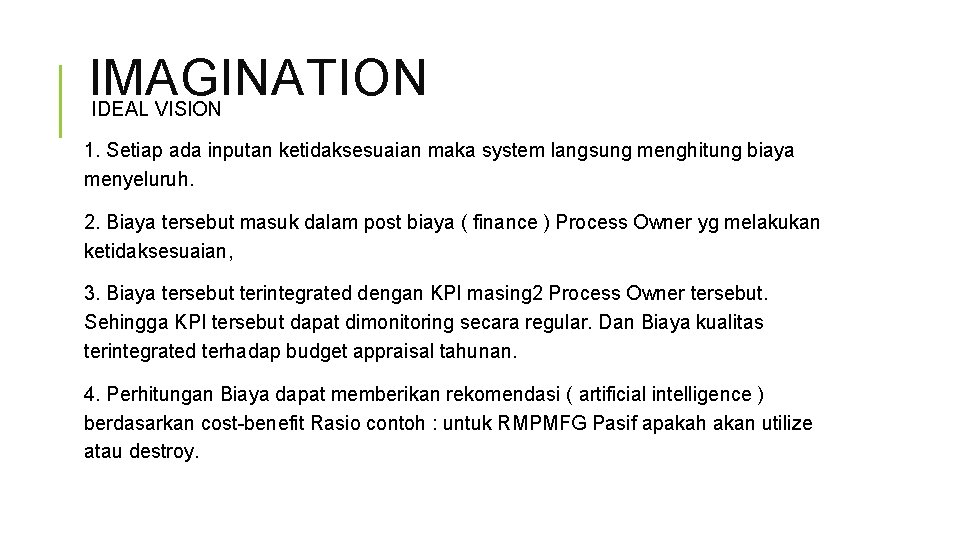 IMAGINATION
IDEAL VISION

1. Setiap ada inputan ketidaksesuaian maka system langsung menghitung biaya menyeluruh.

2. Biaya tersebut masuk dalam post biaya ( finance ) Process Owner yg melakukan ketidaksesuaian,

3. Biaya tersebut terintegrated dengan KPI masing2 Process Owner tersebut. Sehingga KPI tersebut dapat dimonitoring secara regular. Dan Biaya kualitas terintegrated terhadap budget appraisal tahunan.

4. Perhitungan Biaya dapat memberikan rekomendasi ( artificial intelligence ) berdasarkan cost-benefit Rasio contoh : untuk RMPMFG Pasif apakah akan utilize atau destroy.